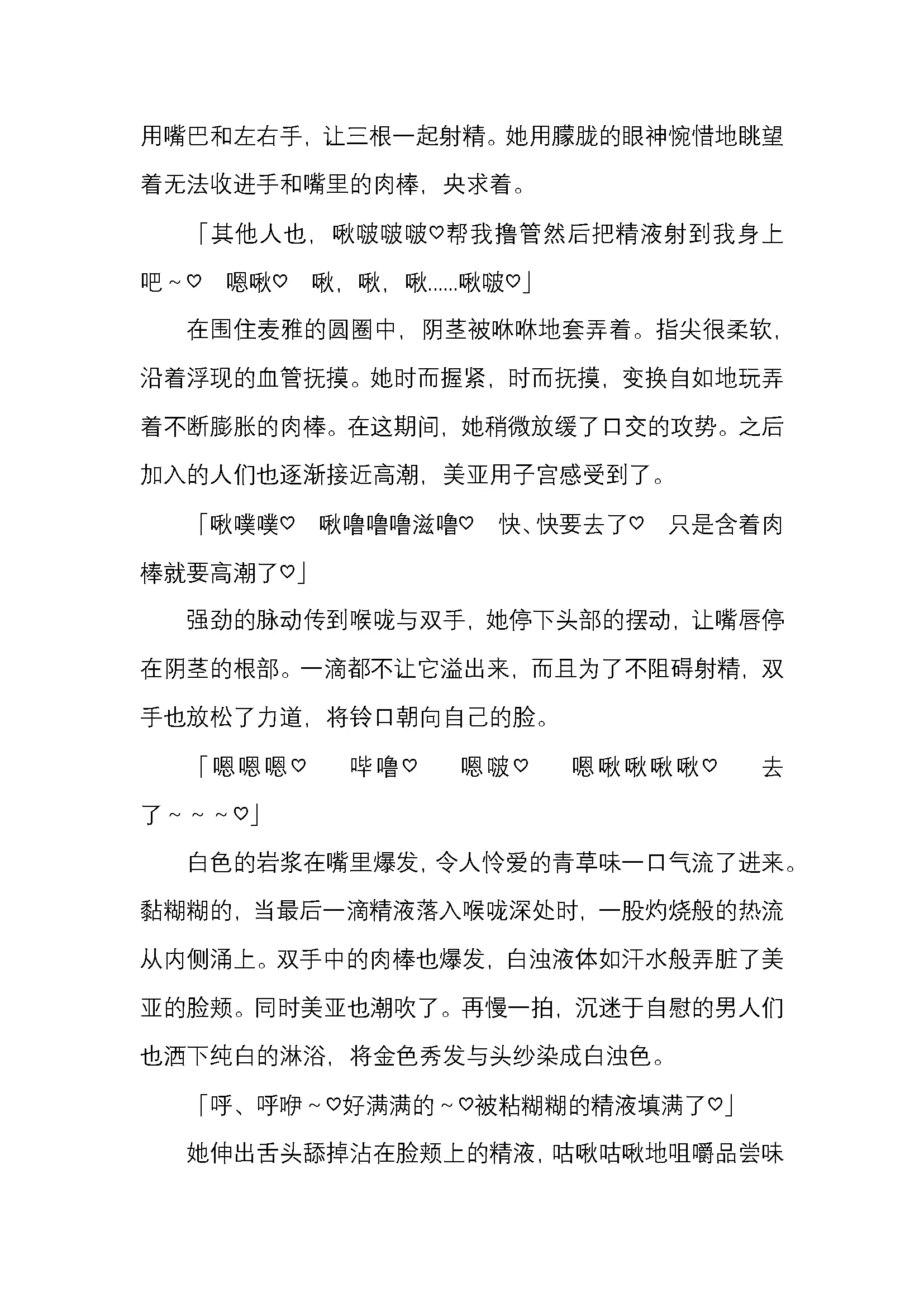 用嘴巴和左右手，让三根一起射精。她用朦胧的眼神惋惜地眺望着无法收进手和嘴里的肉棒，央求着。

「其他人也，啾啵啵啵♡帮我撸管然后把精液射到我身上吧～♡　嗯啾♡　啾，啾，啾……啾啵♡」

在围住麦雅的圆圈中，阴茎被咻咻地套弄着。指尖很柔软，沿着浮现的血管抚摸。她时而握紧，时而抚摸，变换自如地玩弄着不断膨胀的肉棒。在这期间，她稍微放缓了口交的攻势。之后加入的人们也逐渐接近高潮，美亚用子宫感受到了。

「啾噗噗♡　啾噜噜噜滋噜♡　快、快要去了♡　只是含着肉棒就要高潮了♡」

强劲的脉动传到喉咙与双手，她停下头部的摆动，让嘴唇停在阴茎的根部。一滴都不让它溢出来，而且为了不阻碍射精，双手也放松了力道，将铃口朝向自己的脸。

「嗯嗯嗯♡　哔噜♡　嗯啵♡　嗯啾啾啾啾♡　去了～～～♡」

白色的岩浆在嘴里爆发，令人怜爱的青草味一口气流了进来。黏糊糊的，当最后一滴精液落入喉咙深处时，一股灼烧般的热流从内侧涌上。双手中的肉棒也爆发，白浊液体如汗水般弄脏了美亚的脸颊。同时美亚也潮吹了。再慢一拍，沉迷于自慰的男人们也洒下纯白的淋浴，将金色秀发与头纱染成白浊色。

「呼、呼咿～♡好满满的～♡被粘糊糊的精液填满了♡」

她伸出舌头舔掉沾在脸颊上的精液，咕啾咕啾地咀嚼品尝味